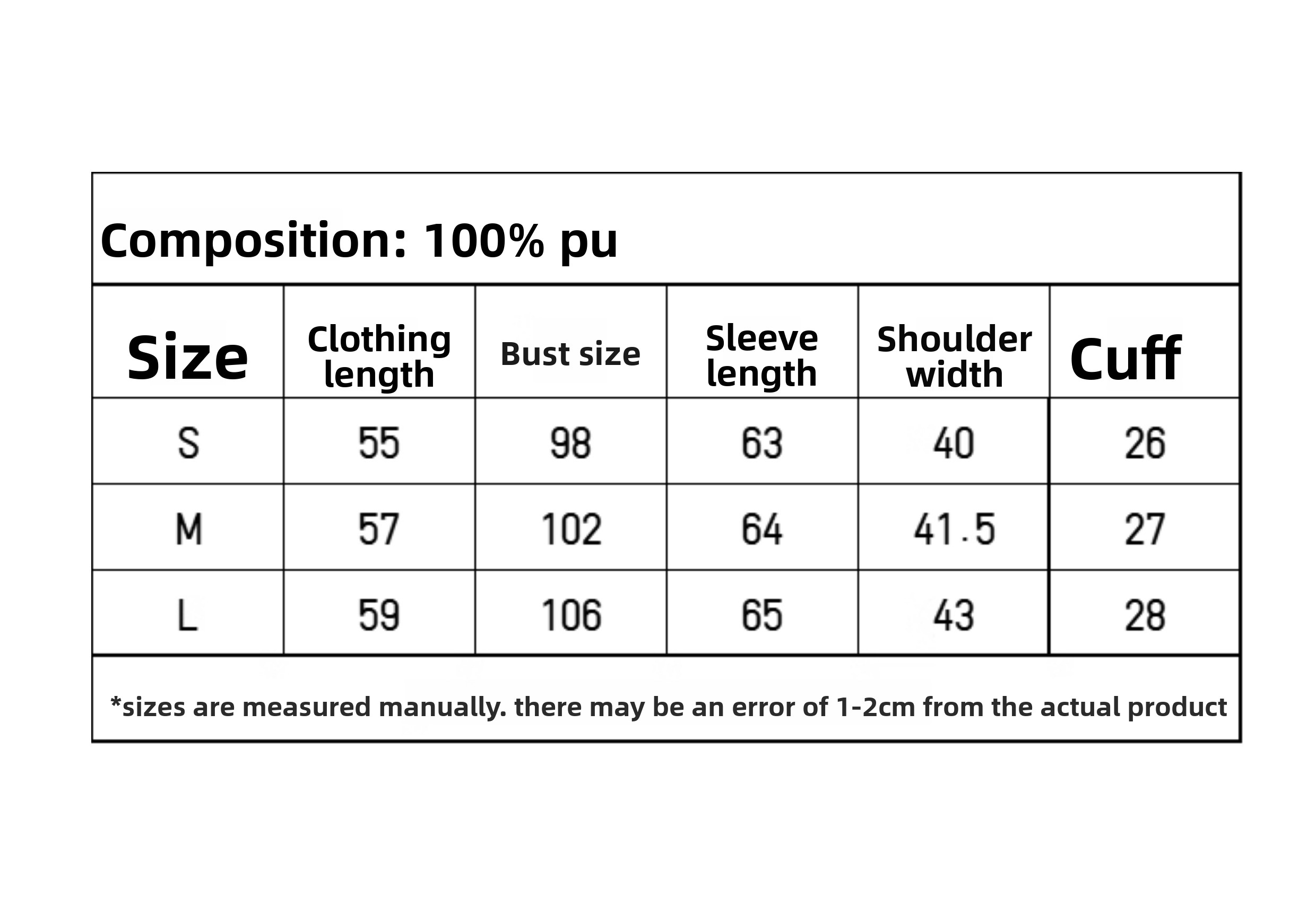 Composition: 100% pu

| Size | Clothing length | Bust size | Sleeve length | Shoulder width | Cuff |
|---|---|---|---|---|---|
| S | 55 | 98 | 63 | 40 | 26 |
| M | 57 | 102 | 64 | 41.5 | 27 |
| L | 59 | 106 | 65 | 43 | 28 |

*sizes are measured manually. there may be an error of 1-2cm from the actual product